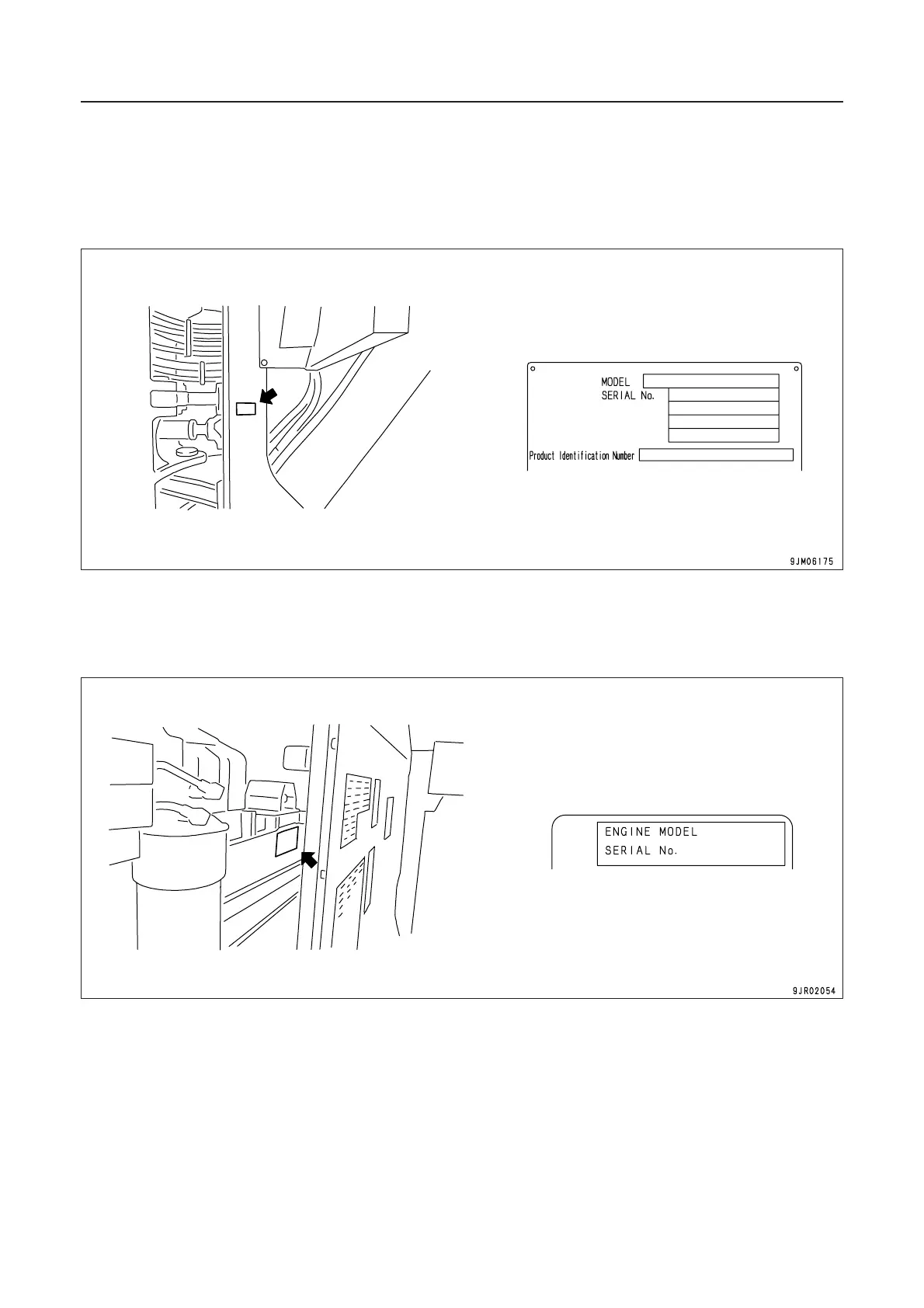 MODEL
SERIAL No.
Product Identification Number

9JM06175

ENGINE MODEL
SERIAL No.

9JR02054